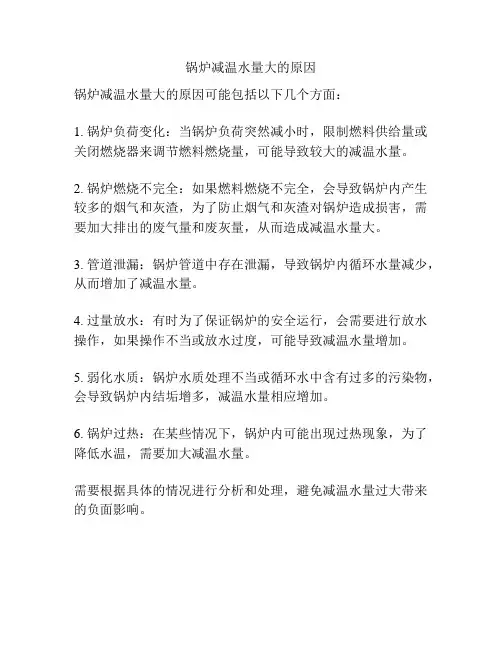 锅炉减温水量大的原因

锅炉减温水量大的原因可能包括以下几个方面：

1. 锅炉负荷变化：当锅炉负荷突然减小时，限制燃料供给量或关闭燃烧器来调节燃料燃烧量，可能导致较大的减温水量。

2. 锅炉燃烧不完全：如果燃料燃烧不完全，会导致锅炉内产生较多的烟气和灰渣，为了防止烟气和灰渣对锅炉造成损害，需要加大排出的废气量和废灰量，从而造成减温水量大。

3. 管道泄漏：锅炉管道中存在泄漏，导致锅炉内循环水量减少，从而增加了减温水量。

4. 过量放水：有时为了保证锅炉的安全运行，会需要进行放水操作，如果操作不当或放水过度，可能导致减温水量增加。

5. 弱化水质：锅炉水质处理不当或循环水中含有过多的污染物，会导致锅炉内结垢增多，减温水量相应增加。

6. 锅炉过热：在某些情况下，锅炉内可能出现过热现象，为了降低水温，需要加大减温水量。

需要根据具体的情况进行分析和处理，避免减温水量过大带来的负面影响。